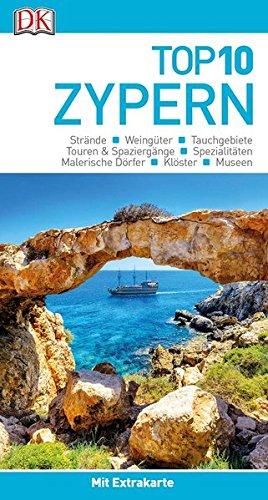 DK

TOP 10
ZYPERN

Strände ■ Weingüter ■ Tauchgebiete
Touren & Spaziergänge ■ Spezialitäten
Malerische Dörfer ■ Klöster ■ Museen

Mit Extrakarte